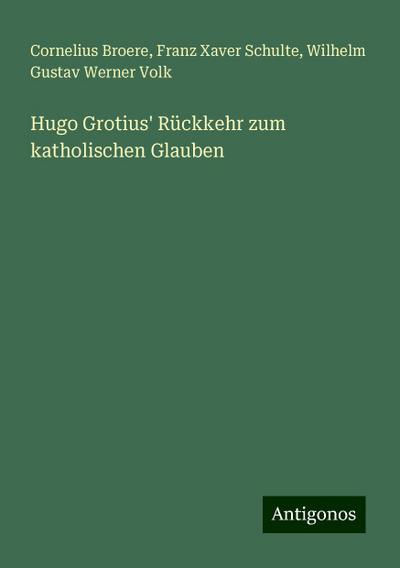 Cornelius Broere, Franz Xaver Schulte, Wilhelm Gustav Werner Volk

Hugo Grotius' Rückkehr zum katholischen Glauben

Antigonos